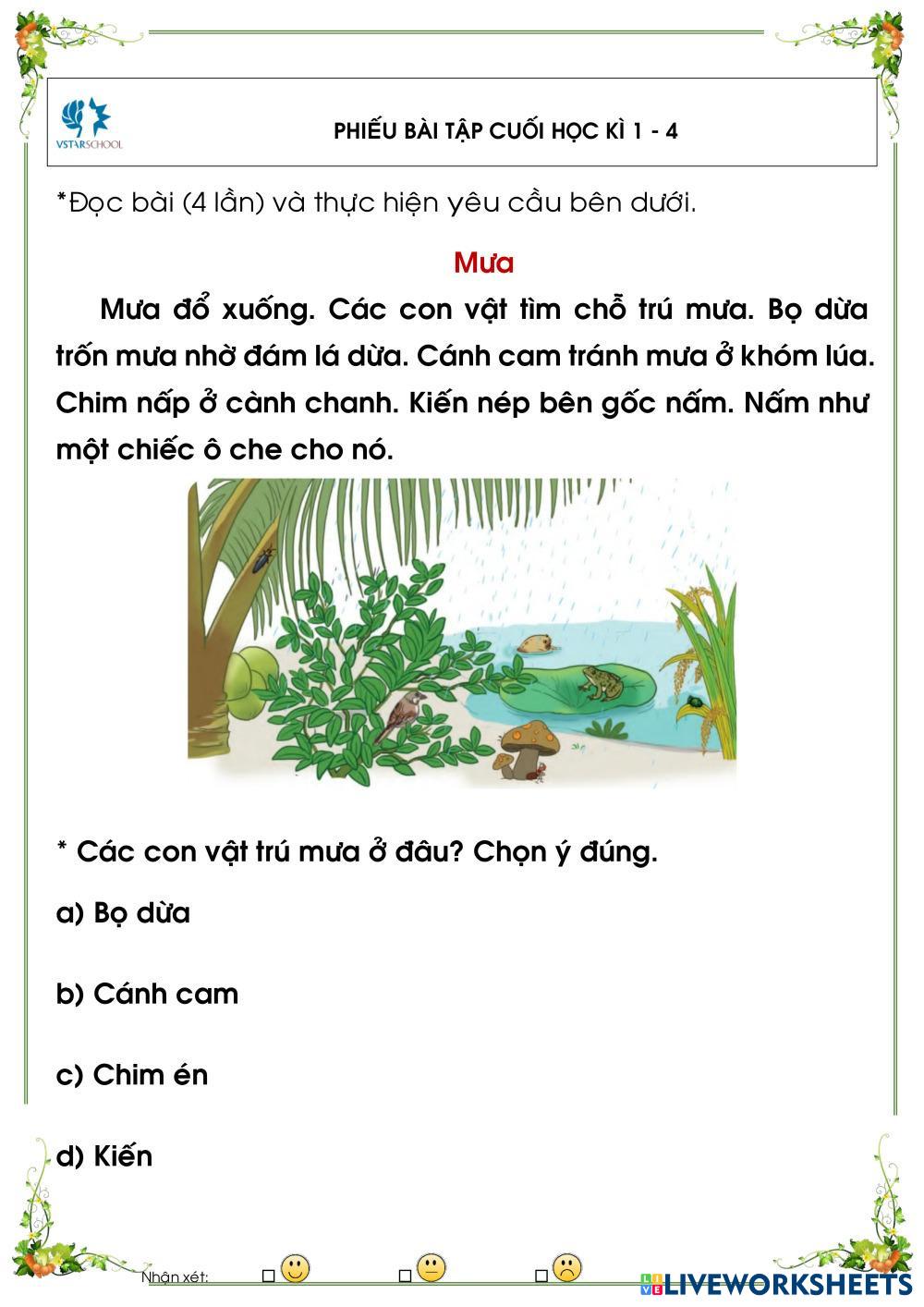 VSTARSCHOOL

PHIẾU BÀI TẬP CUỐI HỌC KÌ 1 - 4

*Đọc bài (4 lần) và thực hiện yêu cầu bên dưới.

Mưa

Mưa đổ xuống. Các con vật tìm chỗ trú mưa. Bọ dừa trốn mưa nhờ đám lá dừa. Cánh cam tránh mưa ở khóm lúa. Chim nấp ở cành chanh. Kiến nép bên gốc nấm. Nấm như một chiếc ô che cho nó.

* Các con vật trú mưa ở đâu? Chọn ý đúng.

a) Bọ dừa

b) Cánh cam

c) Chim én

d) Kiến

Nhận xét:

LIVEWORKSHEETS